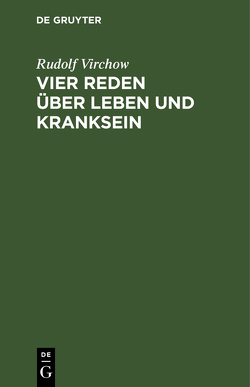 DE GRUYTER

Rudolf Virchow

VIER REDEN ÜBER LEBEN UND KRANKSEIN

DE
G